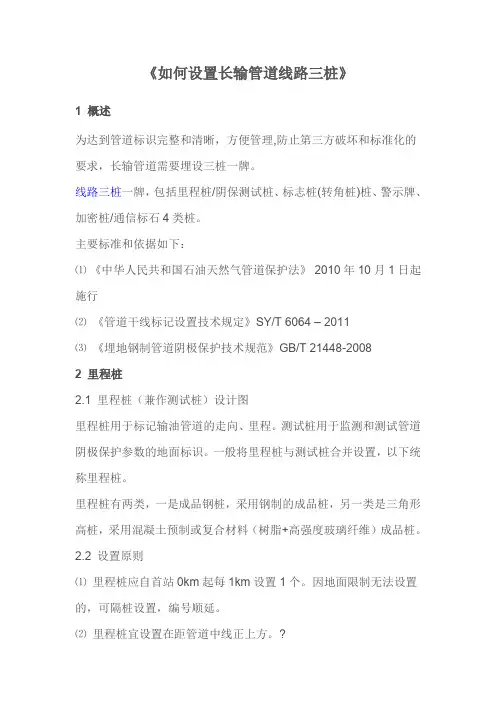 《如何设置长输管道线路三桩》

1 概述

为达到管道标识完整和清晰，方便管理,防止第三方破坏和标准化的要求，长输管道需要埋设三桩一牌。

线路三桩一牌，包括里程桩/阴保测试桩、标志桩(转角桩)桩、警示牌、加密桩/通信标石 4 类桩。

主要标准和依据如下：

⑴ 《中华人民共和国石油天然气管道保护法》 2010 年 10 月 1 日起施行

⑵ 《管道干线标记设置技术规定》SY/T 6064 – 2011

⑶ 《埋地钢制管道阴极保护技术规范》GB/T 21448-2008

2 里程桩

2.1 里程桩（兼作测试桩）设计图

里程桩用于标记输油管道的走向、里程。测试桩用于监测和测试管道阴极保护参数的地面标识。一般将里程桩与测试桩合并设置，以下统称里程桩。

里程桩有两类，一是成品钢桩，采用钢制的成品桩，另一类是三角形高桩，采用混凝土预制或复合材料（树脂+高强度玻璃纤维）成品桩。

2.2 设置原则

⑴ 里程桩应自首站 0km 起每 1km 设置 1 个。因地面限制无法设置的，可隔桩设置，编号顺延。

⑵ 里程桩宜设置在距管道中线正上方。?